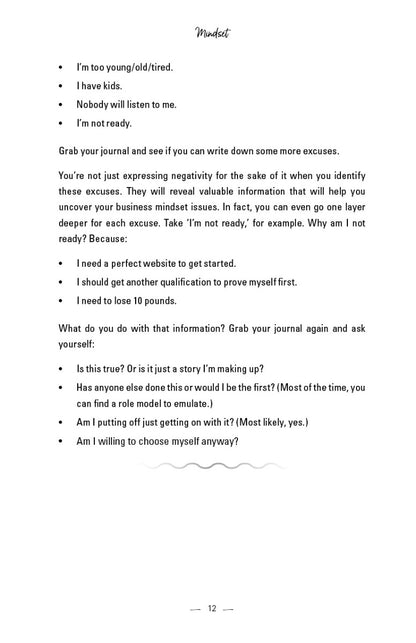 Mindset

• I'm too young/old/tired.
• I have kids.
• Nobody will listen to me.
• I'm not ready.

Grab your journal and see if you can write down some more excuses.

You're not just expressing negativity for the sake of it when you identify these excuses. They will reveal valuable information that will help you uncover your business mindset issues. In fact, you can even go one layer deeper for each excuse. Take 'I'm not ready,' for example. Why am I not ready? Because:

• I need a perfect website to get started.
• I should get another qualification to prove myself first.
• I need to lose 10 pounds.

What do you do with that information? Grab your journal again and ask yourself:

• Is this true? Or is it just a story I'm making up?
• Has anyone else done this or would I be the first? (Most of the time, you can find a role model to emulate.)
• Am I putting off just getting on with it? (Most likely, yes.)
• Am I willing to choose myself anyway?

— 12 —